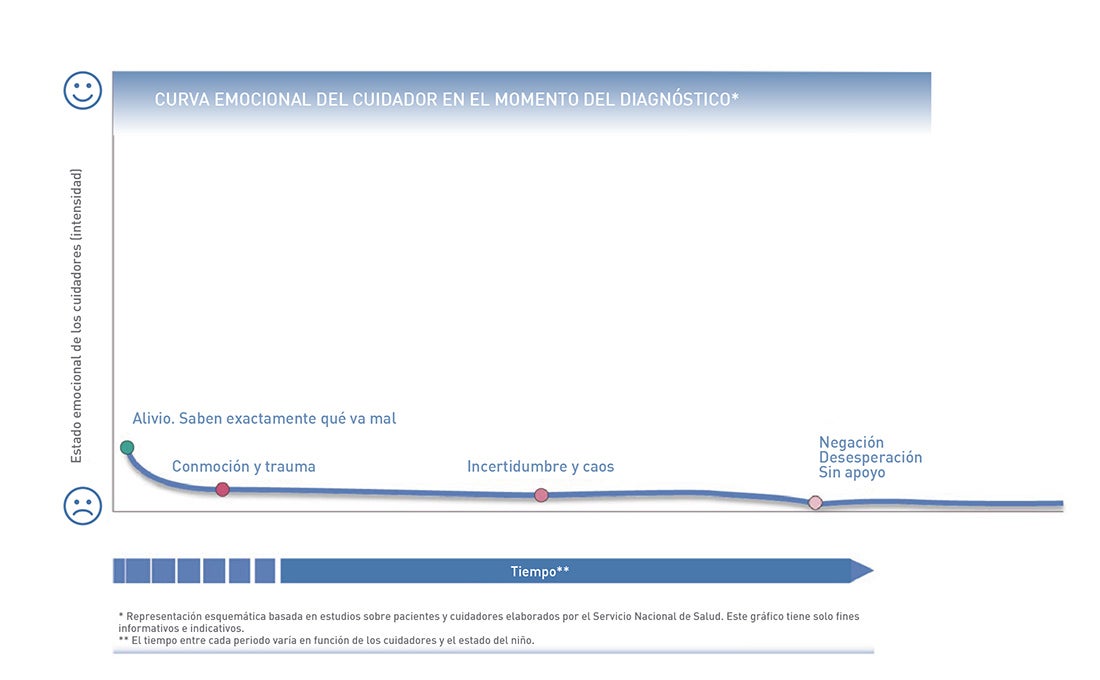 CURVA EMOCIONAL DEL CUIDADOR EN EL MOMENTO DEL DIAGNÓSTICO*

Estado emocional de los cuidadores (intensidad)

Alivio. Saben exactamente qué va mal

Conmoción y trauma

Incertidumbre y caos

Negación
Desesperación
Sin apoyo

Tiempo**

* Representación esquemática basada en estudios sobre pacientes y cuidadores elaborados por el Servicio Nacional de Salud. Este gráfico tiene solo fines informativos e indicativos.
** El tiempo entre cada periodo varía en función de los cuidadores y el estado del niño.